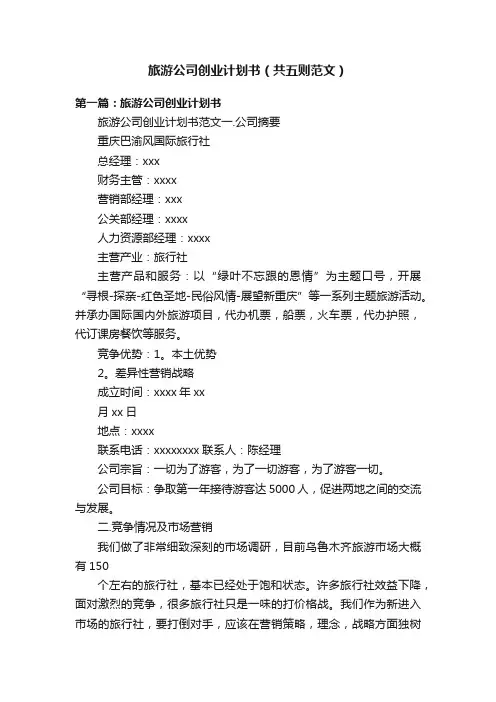 旅游公司创业计划书（共五则范文）

第一篇：旅游公司创业计划书

旅游公司创业计划书范文一.公司摘要

重庆巴渝风国际旅行社

总经理：xxx

财务主管：xxxx

营销部经理：xxx

公关部经理：xxxx

人力资源部经理：xxxx

主营产业：旅行社

主营产品和服务：以“绿叶不忘跟的恩情”为主题口号，开展“寻根-探亲-红色圣地-民俗风情-展望新重庆”等一系列主题旅游活动。并承办国际国内外旅游项目，代办机票，船票，火车票，代办护照，代订课房餐饮等服务。

竞争优势：1。本土优势

2。差异性营销战略

成立时间：xxxx 年 xx

月 xx 日

地点：xxxx

联系电话：xxxxxxxx 联系人：陈经理

公司宗旨：一切为了游客，为了一切游客，为了游客一切。

公司目标：争取第一年接待游客达 5000 人，促进两地之间的交流与发展。

二.竞争情况及市场营销

我们做了非常细致深刻的市场调研，目前乌鲁木齐旅游市场大概有 150

个左右的旅行社，基本已经处于饱和状态。许多旅行社效益下降，面对激烈的竞争，很多旅行社只是一味的打价格战。我们作为新进入市场的旅行社，要打倒对手，应该在营销策略，理念，战略方面独树